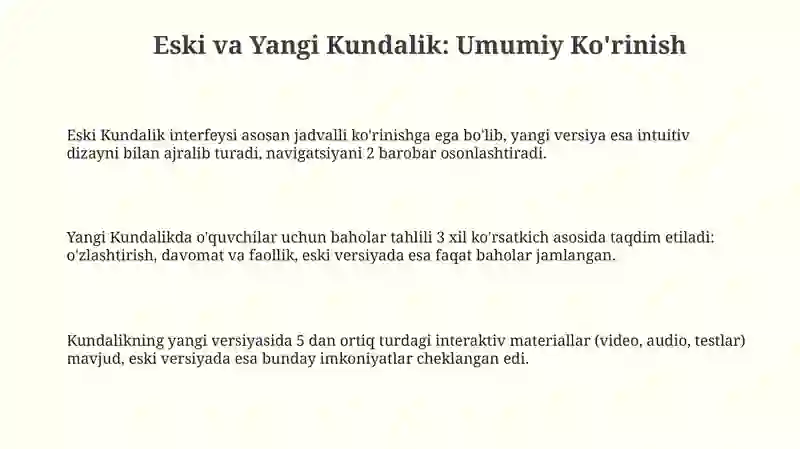 Eski va Yangi Kundalik: Umumiy Ko'rinish

Eski Kundalik interfeysi asosan jadvalli ko'rinishga ega bo'lib, yangi versiya esa intuitiv dizayni bilan ajralib turadi, navigatsiyani 2 barobar osonlashtiradi.

Yangi Kundalikda o'quvchilar uchun baholar tahlili 3 xil ko'rsatkich asosida taqdim etiladi: o'zlashtirish, davomat va faollik, eski versiyada esa faqat baholar jamlangan.

Kundalikning yangi versiyasida 5 dan ortiq turdagi interaktiv materiallar (video, audio, testlar) mavjud, eski versiyada esa bunday imkoniyatlar cheklangan edi.